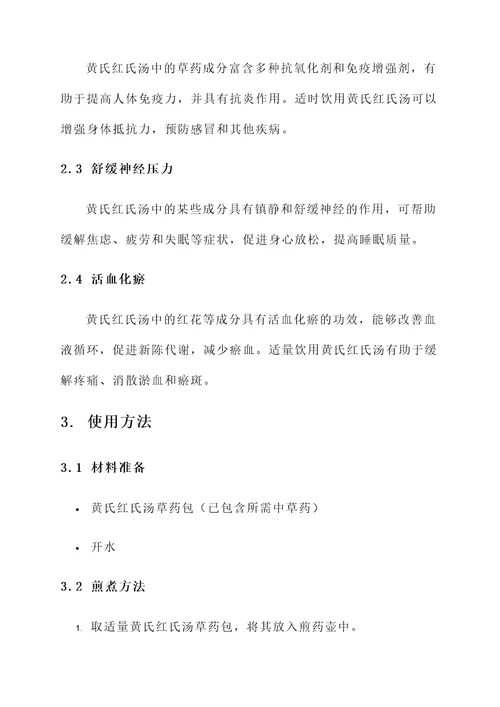 黄氏红氏汤中的草药成分富含多种抗氧化剂和免疫增强剂，有助于提高人体免疫力，并具有抗炎作用。适时饮用黄氏红氏汤可以增强身体抵抗力，预防感冒和其他疾病。

2.3 舒缓神经压力

黄氏红氏汤中的某些成分具有镇静和舒缓神经的作用，可帮助缓解焦虑、疲劳和失眠等症状，促进身心放松，提高睡眠质量。

2.4 活血化瘀

黄氏红氏汤中的红花等成分具有活血化瘀的功效，能够改善血液循环，促进新陈代谢，减少瘀血。适量饮用黄氏红氏汤有助于缓解疼痛、消散淤血和瘀斑。

3. 使用方法

3.1 材料准备

• 黄氏红氏汤草药包（已包含所需中草药）

• 开水

3.2 煎煮方法

1. 取适量黄氏红氏汤草药包，将其放入煎药壶中。